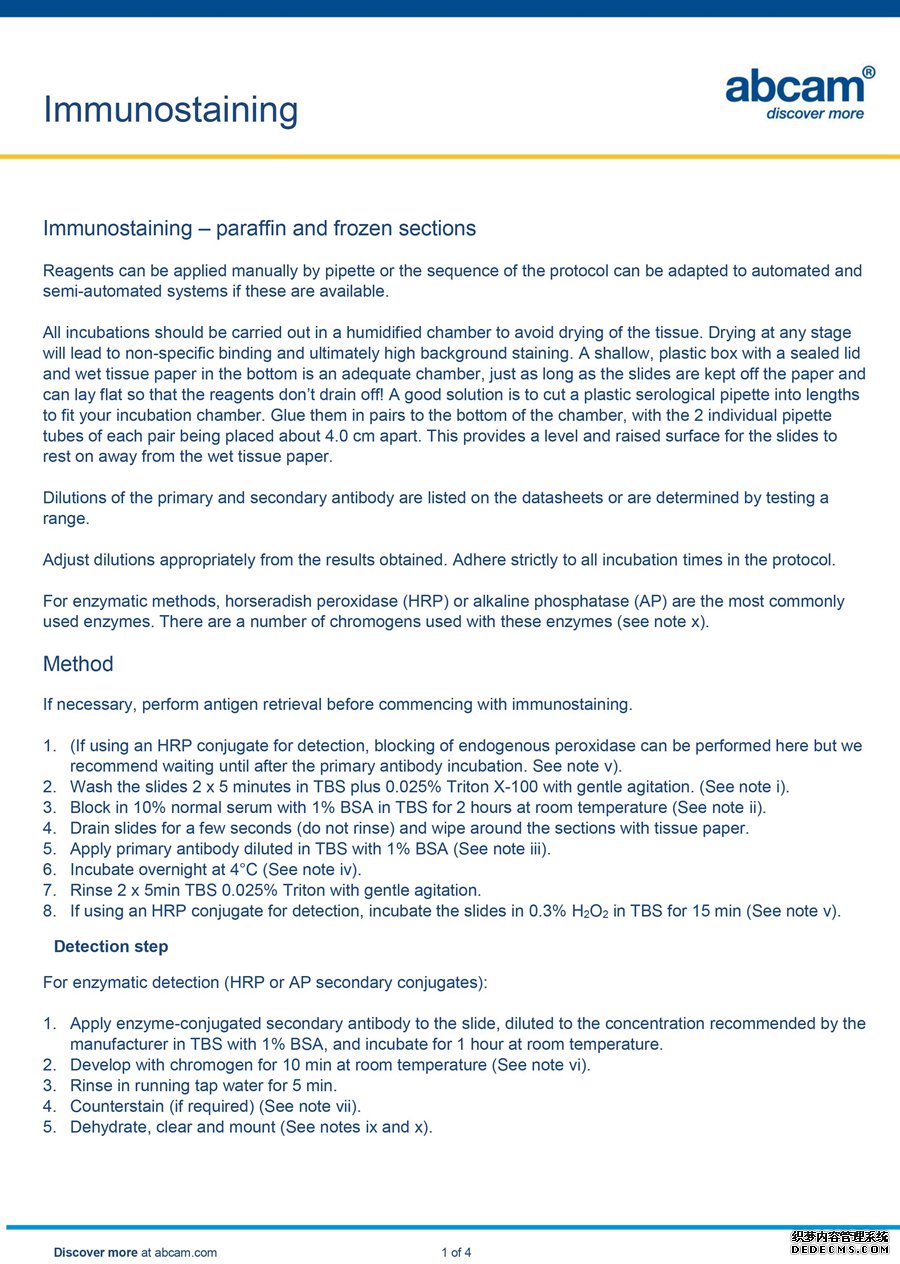 Immunostaining

abcam®
discover more

Immunostaining – paraffin and frozen sections

Reagents can be applied manually by pipette or the sequence of the protocol can be adapted to automated and semi-automated systems if these are available.

All incubations should be carried out in a humidified chamber to avoid drying of the tissue. Drying at any stage will lead to non-specific binding and ultimately high background staining. A shallow, plastic box with a sealed lid and wet tissue paper in the bottom is an adequate chamber, just as long as the slides are kept off the paper and can lay flat so that the reagents don't drain off! A good solution is to cut a plastic serological pipette into lengths to fit your incubation chamber. Glue them in pairs to the bottom of the chamber, with the 2 individual pipette tubes of each pair being placed about 4.0 cm apart. This provides a level and raised surface for the slides to rest on away from the wet tissue paper.

Dilutions of the primary and secondary antibody are listed on the datasheets or are determined by testing a range.

Adjust dilutions appropriately from the results obtained. Adhere strictly to all incubation times in the protocol.

For enzymatic methods, horseradish peroxidase (HRP) or alkaline phosphatase (AP) are the most commonly used enzymes. There are a number of chromogens used with these enzymes (see note x).

Method

If necessary, perform antigen retrieval before commencing with immunostaining.

1. (If using an HRP conjugate for detection, blocking of endogenous peroxidase can be performed here but we recommend waiting until after the primary antibody incubation. See note v).
2. Wash the slides 2 x 5 minutes in TBS plus 0.025% Triton X-100 with gentle agitation. (See note i).
3. Block in 10% normal serum with 1% BSA in TBS for 2 hours at room temperature (See note ii).
4. Drain slides for a few seconds (do not rinse) and wipe around the sections with tissue paper.
5. Apply primary antibody diluted in TBS with 1% BSA (See note iii).
6. Incubate overnight at 4°C (See note iv).
7. Rinse 2 x 5min TBS 0.025% Triton with gentle agitation.
8. If using an HRP conjugate for detection, incubate the slides in 0.3% $H_2O_2$ in TBS for 15 min (See note v).

Detection step

For enzymatic detection (HRP or AP secondary conjugates):

1. Apply enzyme-conjugated secondary antibody to the slide, diluted to the concentration recommended by the manufacturer in TBS with 1% BSA, and incubate for 1 hour at room temperature.
2. Develop with chromogen for 10 min at room temperature (See note vi).
3. Rinse in running tap water for 5 min.
4. Counterstain (if required) (See note vii).
5. Dehydrate, clear and mount (See notes ix and x).

Discover more at abcam.com

1 of 4

织梦内容管理系统
DEDECMS.COM